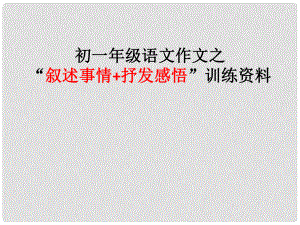 初一年级语文作文之
“叙述事情+抒发感悟”训练资料